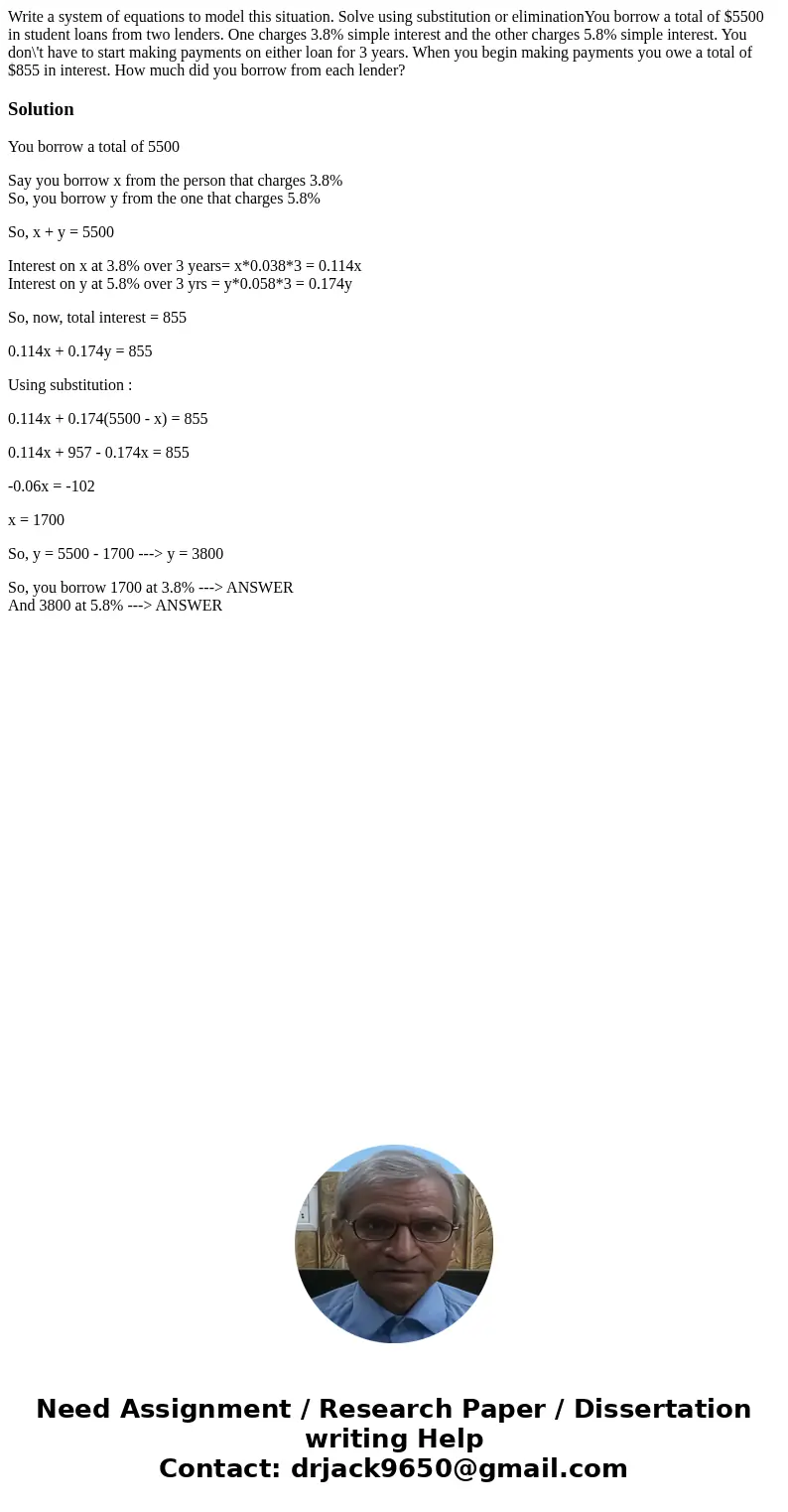 Write a system of equations to model this situation. Solve using substitution or eliminationYou borrow a total of \$5500 in student loans from two lenders. One charges 3.8% simple interest and the other charges 5.8% simple interest. You don\'t have to start making payments on either loan for 3 years. When you begin making payments you owe a total of \$855 in interest. How much did you borrow from each lender?

Solution

You borrow a total of 5500

Say you borrow x from the person that charges 3.8%
So, you borrow y from the one that charges 5.8%

So, x + y = 5500

Interest on x at 3.8% over 3 years= x*0.038*3 = 0.114x
Interest on y at 5.8% over 3 yrs = y*0.058*3 = 0.174y

So, now, total interest = 855

0.114x + 0.174y = 855

Using substitution :

0.114x + 0.174(5500 - x) = 855

0.114x + 957 - 0.174x = 855

-0.06x = -102

x = 1700

So, y = 5500 - 1700 ---> y = 3800

So, you borrow 1700 at 3.8% ---> ANSWER
And 3800 at 5.8% ---> ANSWER

Need Assignment / Research Paper / Dissertation writing Help
Contact: drjack9650@gmail.com